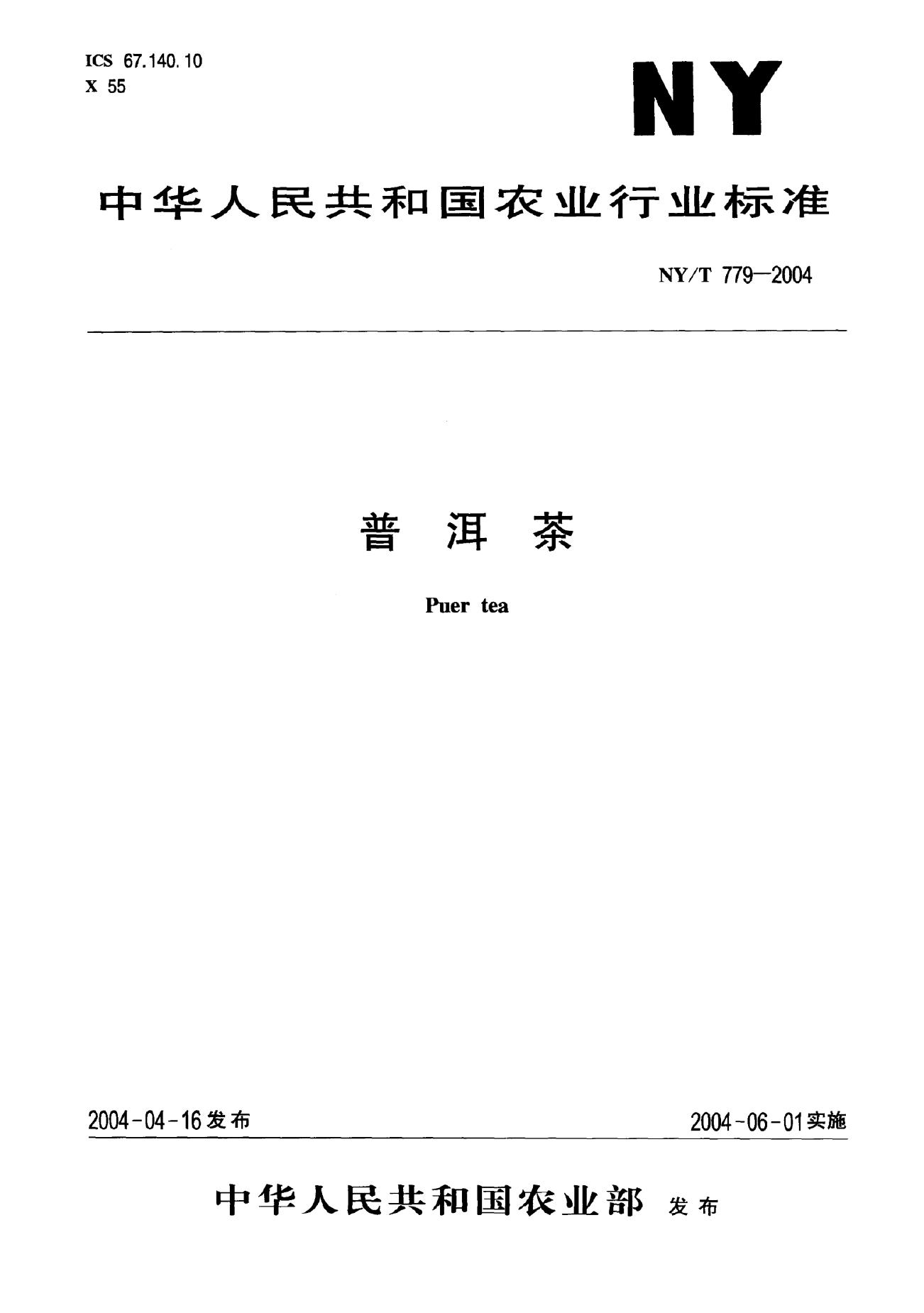 ICS 67.140.10
X 55

NY

中华人民共和国农业行业标准

NY/T 779—2004

普洱茶

Puer tea

2004-04-16发布

2004-06-01实施

中华人民共和国农业部 发布